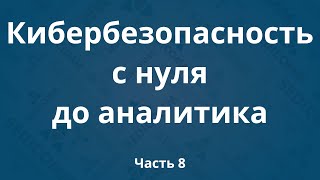 Кибербезопасность с нуля до аналитика

Часть 8